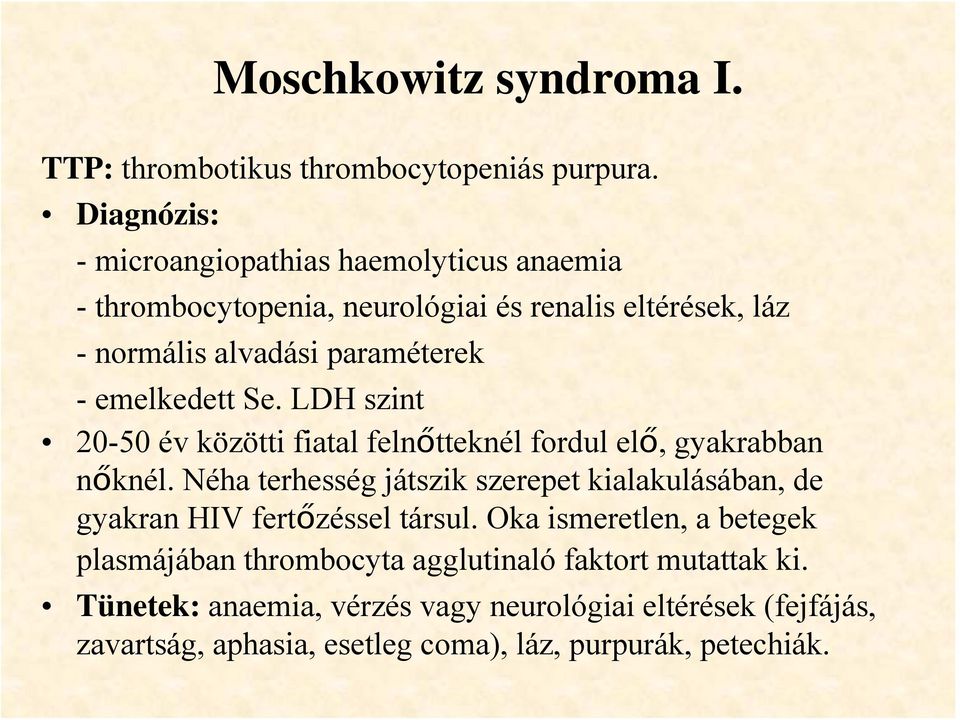 Moschkowitz syndroma I.

TTP: thrombotikus thrombocytopeniás purpura.

• Diagnózis:

- microangiopathias haemolyticus anaemia

- thrombocytopenia, neurológiai és renalis eltérések, láz

- normális alvadási paraméterek

- emelkedett Se. LDH szint

• 20-50 év közötti fiatal felnőtteknél fordul elő, gyakrabban nőknél. Néha terhesség játszik szerepet kialakulásában, de gyakran HIV fertőzéssel társul. Oka ismeretlen, a betegek plasmájában thrombocyta agglutinaló faktort mutattak ki.

• Tünetek: anaemia, vérzés vagy neurológiai eltérések (fejfájás, zavartság, aphasia, esetleg coma), láz, purpurák, petechiák.